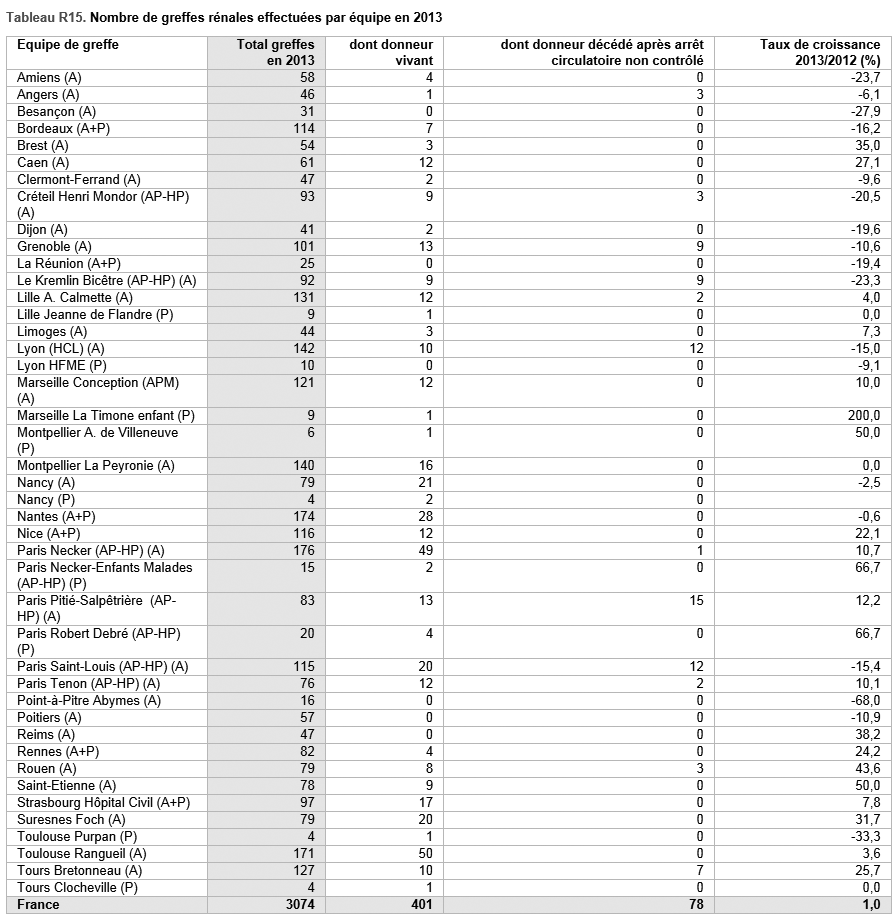 Tableau R15. Nombre de greffes rénales effectuées par équipe en 2013

| Equipe de greffe | Total greffes en 2013 | dont donneur vivant | dont donneur décédé après arrêt circulatoire non contrôlé | Taux de croissance 2013/2012 (%) |
|---|---|---|---|---|
| Amiens (A) | 58 | 4 | 0 | -23,7 |
| Angers (A) | 46 | 1 | 3 | -6,1 |
| Besançon (A) | 31 | 0 | 0 | -27,9 |
| Bordeaux (A+P) | 114 | 7 | 0 | -16,2 |
| Brest (A) | 54 | 3 | 0 | 35,0 |
| Caen (A) | 61 | 12 | 0 | 27,1 |
| Clermont-Ferrand (A) | 47 | 2 | 0 | -9,6 |
| Créteil Henri Mondor (AP-HP) (A) | 93 | 9 | 3 | -20,5 |
| Dijon (A) | 41 | 2 | 0 | -19,6 |
| Grenoble (A) | 101 | 13 | 9 | -10,6 |
| La Réunion (A+P) | 25 | 0 | 0 | -19,4 |
| Le Kremlin Bicêtre (AP-HP) (A) | 92 | 9 | 9 | -23,3 |
| Lille A. Calmette (A) | 131 | 12 | 2 | 4,0 |
| Lille Jeanne de Flandre (P) | 9 | 1 | 0 | 0,0 |
| Limoges (A) | 44 | 3 | 0 | 7,3 |
| Lyon (HCL) (A) | 142 | 10 | 12 | -15,0 |
| Lyon HFME (P) | 10 | 0 | 0 | -9,1 |
| Marseille Conception (APM) (A) | 121 | 12 | 0 | 10,0 |
| Marseille La Timone enfant (P) | 9 | 1 | 0 | 200,0 |
| Montpellier A. de Villeneuve (P) | 6 | 1 | 0 | 50,0 |
| Montpellier La Peyronie (A) | 140 | 16 | 0 | 0,0 |
| Nancy (A) | 79 | 21 | 0 | -2,5 |
| Nancy (P) | 4 | 2 | 0 | |
| Nantes (A+P) | 174 | 28 | 0 | -0,6 |
| Nice (A+P) | 116 | 12 | 0 | 22,1 |
| Paris Necker (AP-HP) (A) | 176 | 49 | 1 | 10,7 |
| Paris Necker-Enfants Malades (AP-HP) (P) | 15 | 2 | 0 | 66,7 |
| Paris Pitié-Salpêtrière (AP-HP) (A) | 83 | 13 | 15 | 12,2 |
| Paris Robert Debré (AP-HP) (P) | 20 | 4 | 0 | 66,7 |
| Paris Saint-Louis (AP-HP) (A) | 115 | 20 | 12 | -15,4 |
| Paris Tenon (AP-HP) (A) | 76 | 12 | 2 | 10,1 |
| Point-à-Pitre Abymes (A) | 16 | 0 | 0 | -68,0 |
| Poitiers (A) | 57 | 0 | 0 | -10,9 |
| Reims (A) | 47 | 0 | 0 | 38,2 |
| Rennes (A+P) | 82 | 4 | 0 | 24,2 |
| Rouen (A) | 79 | 8 | 3 | 43,6 |
| Saint-Etienne (A) | 78 | 9 | 0 | 50,0 |
| Strasbourg Hôpital Civil (A+P) | 97 | 17 | 0 | 7,8 |
| Suresnes Foch (A) | 79 | 20 | 0 | 31,7 |
| Toulouse Purpan (P) | 4 | 1 | 0 | -33,3 |
| Toulouse Rangueil (A) | 171 | 50 | 0 | 3,6 |
| Tours Bretonneau (A) | 127 | 10 | 7 | 25,7 |
| Tours Clocheville (P) | 4 | 1 | 0 | 0,0 |
| France | 3074 | 401 | 78 | 1,0 |